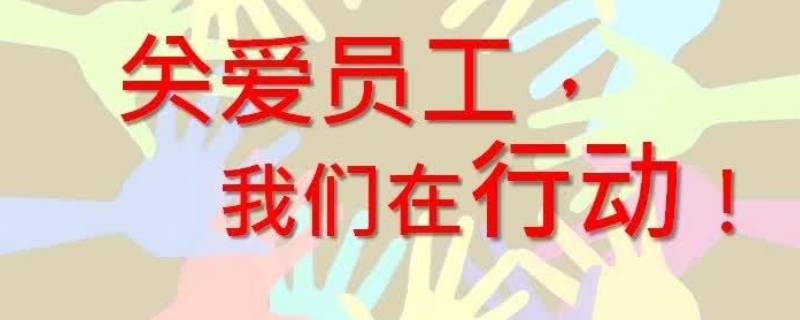 关爱员工，
我们在行动！